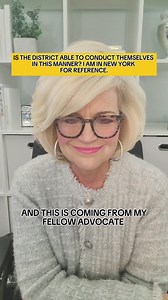 IS THE DISTRICT ABLE TO CONDUCT THEMSELVES IN THIS MANNER? I AM IN NEW YORK FOR REFERENCE.

AND THIS IS COMING FROM MY FELLOW ADVOCATE